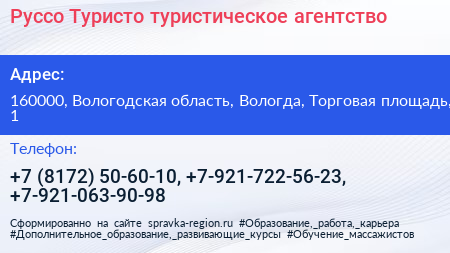 Руссо Туристо туристическое агентство

Адрес:

160000, Вологодская область, Вологда, Торговая площадь, 1

Телефон:

+7 (8172) 50-60-10, +7-921-722-56-23, +7-921-063-90-98

Сформированно на сайте spravka-region.ru #Образование,_работа,_карьера #Дополнительное_образование,_развивающие_курсы #Обучение_массажистов